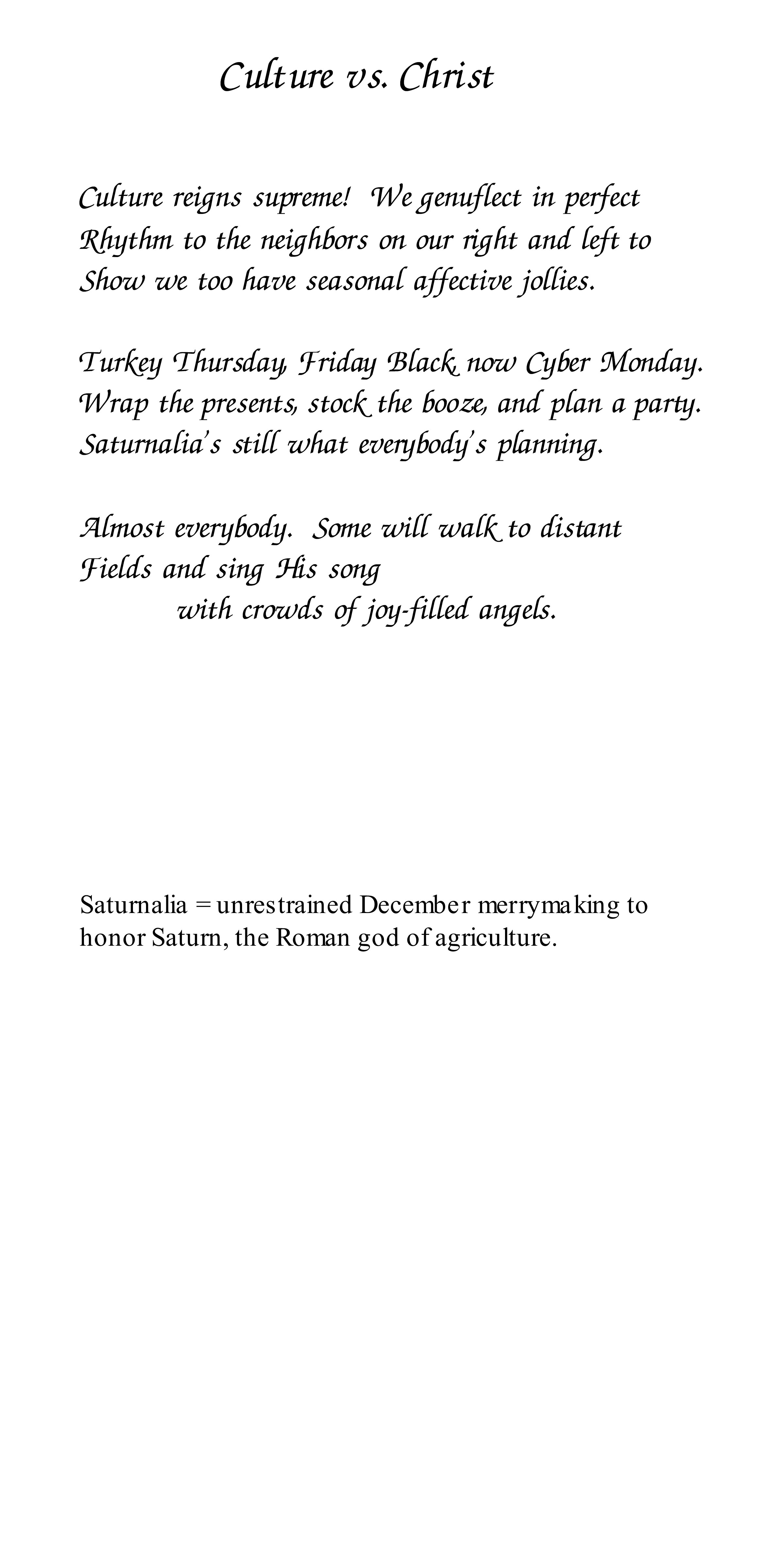 Culture vs. Christ

Culture reigns supreme! We genuflect in perfect
Rhythm to the neighbors on our right and left to
Show we too have seasonal affective jollies.

Turkey Thursday, Friday Black, now Cyber Monday.
Wrap the presents, stock the booze, and plan a party.
Saturnalia's still what everybody's planning.

Almost everybody. Some will walk to distant
Fields and sing His song
with crowds of joy-filled angels.

Saturnalia = unrestrained December merrymaking to honor Saturn, the Roman god of agriculture.